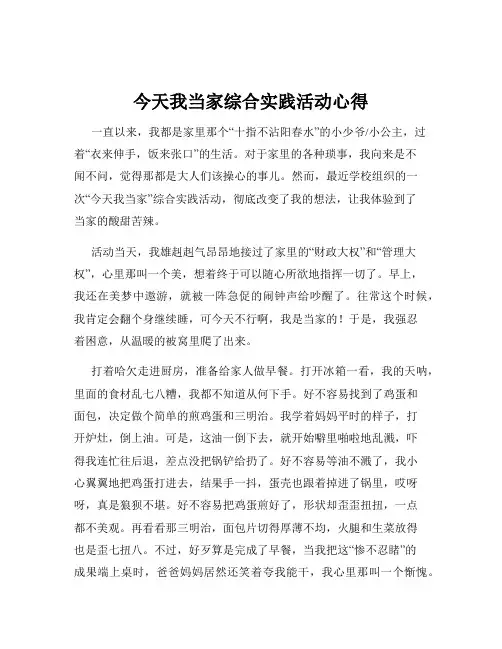 今天我当家综合实践活动心得

一直以来，我都是家里那个“十指不沾阳春水”的小少爷/小公主，过着“衣来伸手，饭来张口”的生活。对于家里的各种琐事，我向来是不闻不问，觉得那都是大人们该操心的事儿。然而，最近学校组织的一次“今天我当家”综合实践活动，彻底改变了我的想法，让我体验到了当家的酸甜苦辣。

活动当天，我雄赳赳气昂昂地接过了家里的“财政大权”和“管理大权”，心里那叫一个美，想着终于可以随心所欲地指挥一切了。早上，我还在美梦中遨游，就被一阵急促的闹钟声给吵醒了。往常这个时候，我肯定会翻个身继续睡，可今天不行啊，我是当家的！于是，我强忍着困意，从温暖的被窝里爬了出来。

打着哈欠走进厨房，准备给家人做早餐。打开冰箱一看，我的天呐，里面的食材乱七八糟，我都不知道从何下手。好不容易找到了鸡蛋和面包，决定做个简单的煎鸡蛋和三明治。我学着妈妈平时的样子，打开炉灶，倒上油。可是，这油一倒下去，就开始噼里啪啦地乱溅，吓得我连忙往后退，差点没把锅铲给扔了。好不容易等油不溅了，我小心翼翼地把鸡蛋打进去，结果手一抖，蛋壳也跟着掉进了锅里，哎呀呀，真是狼狈不堪。好不容易把鸡蛋煎好了，形状却歪歪扭扭，一点都不美观。再看看那三明治，面包片切得厚薄不均，火腿和生菜放得也是歪七扭八。不过，好歹算是完成了早餐，当我把这“惨不忍睹”的成果端上桌时，爸爸妈妈居然还笑着夸我能干，我心里那叫一个惭愧。